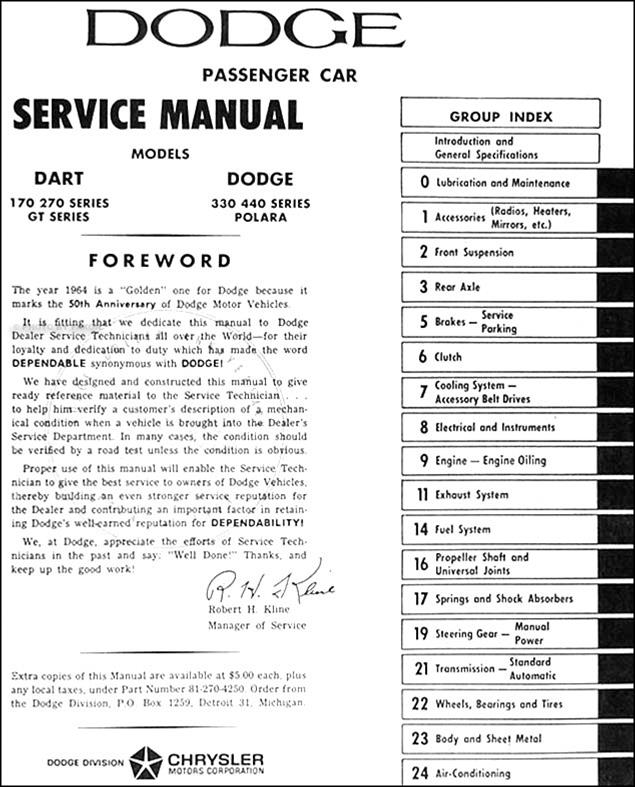 DODGE

PASSENGER CAR

SERVICE MANUAL

MODELS

DART
170 270 SERIES
GT SERIES

DODGE
330 440 SERIES
POLARA

FOREWORD

The year 1964 is a "Golden" one for Dodge because it marks the 50th Anniversary of Dodge Motor Vehicles.

It is fitting that we dedicate this manual to Dodge Dealer Service Technicians all over the World—for their loyalty and dedication to duty which has made the word DEPENDABLE synonymous with DODGE!

We have designed and constructed this manual to give ready reference material to the Service Technician . . . to help him verify a customer's description of a mechanical condition when a vehicle is brought into the Dealer's Service Department. In many cases, the condition should be verified by a road test unless the condition is obvious.

Proper use of this manual will enable the Service Technician to give the best service to owners of Dodge Vehicles, thereby building an even stronger service reputation for the Dealer and contributing an important factor in retaining Dodge's well-earned reputation for DEPENDABILITY!

We, at Dodge, appreciate the efforts of Service Technicians in the past and say: "Well Done!" Thanks, and keep up the good work!

R. H. Kline
Robert H. Kline
Manager of Service

Extra copies of this Manual are available at $5.00 each, plus any local taxes, under Part Number 81-270-4250. Order from the Dodge Division, P.O. Box 1259, Detroit 31, Michigan.

DODGE DIVISION CHRYSLER MOTORS CORPORATION

GROUP INDEX

Introduction and General Specifications

0 Lubrication and Maintenance

1 Accessories (Radios, Heaters, Mirrors, etc.)

2 Front Suspension

3 Rear Axle

5 Brakes — Service Parking

6 Clutch

7 Cooling System — Accessory Belt Drives

8 Electrical and Instruments

9 Engine — Engine Oiling

11 Exhaust System

14 Fuel System

16 Propeller Shaft and Universal Joints

17 Springs and Shock Absorbers

19 Steering Gear — Manual Power

21 Transmission — Standard Automatic

22 Wheels, Bearings and Tires

23 Body and Sheet Metal

24 Air-Conditioning